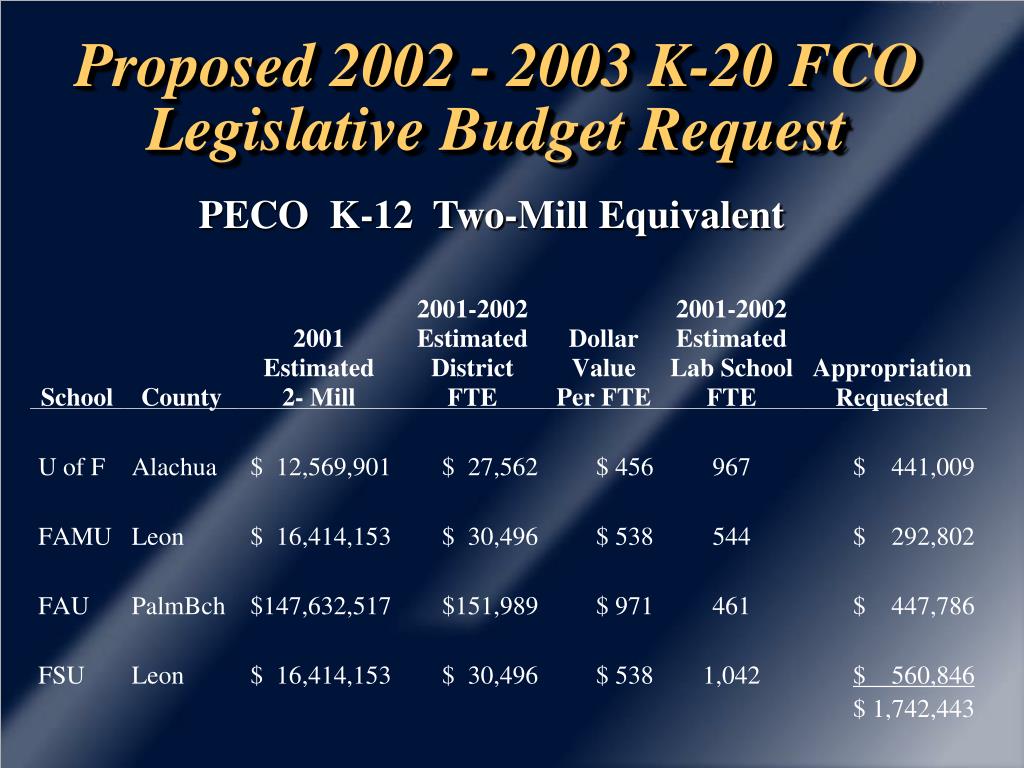 Proposed 2002 - 2003 K-20 FCO Legislative Budget Request

PECO K-12 Two-Mill Equivalent

| School | County | 2001 Estimated 2- Mill | 2001-2002 Estimated District FTE | Dollar Value Per FTE | 2001-2002 Estimated Lab School FTE | Appropriation Requested |
|---|---|---|---|---|---|---|
| U of F | Alachua | \$ 12,569,901 | \$ 27,562 | \$ 456 | 967 | \$ 441,009 |
| FAMU | Leon | \$ 16,414,153 | \$ 30,496 | \$ 538 | 544 | \$ 292,802 |
| FAU | PalmBch | \$147,632,517 | \$151,989 | \$ 971 | 461 | \$ 447,786 |
| FSU | Leon | \$ 16,414,153 | \$ 30,496 | \$ 538 | 1,042 | \$ 560,846 |
| | | | | | | \$ 1,742,443 |